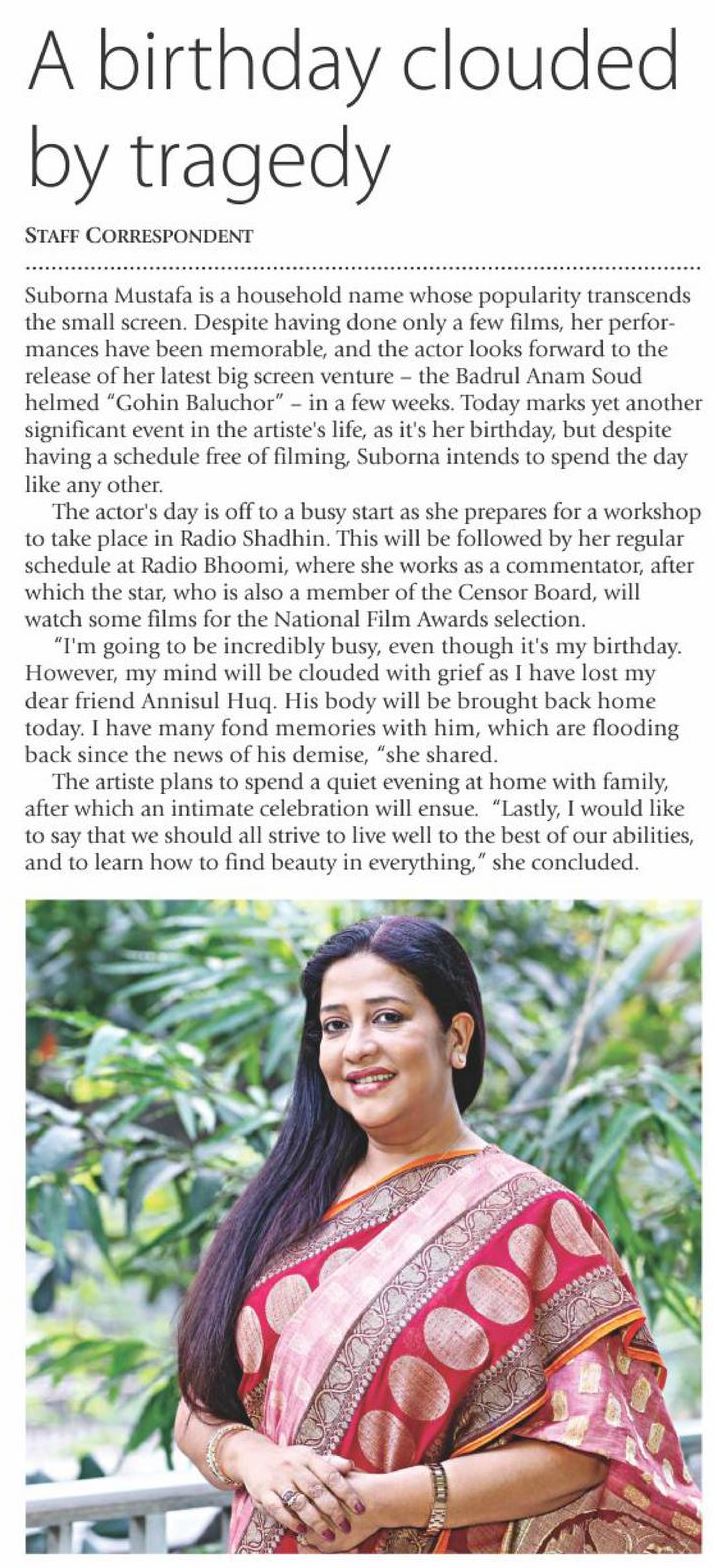 A birthday clouded by tragedy

STAFF CORRESPONDENT

Suborna Mustafa is a household name whose popularity transcends the small screen. Despite having done only a few films, her performances have been memorable, and the actor looks forward to the release of her latest big screen venture – the Badrul Anam Soud helmed "Gohin Baluchor" – in a few weeks. Today marks yet another significant event in the artiste's life, as it's her birthday, but despite having a schedule free of filming, Suborna intends to spend the day like any other.

The actor's day is off to a busy start as she prepares for a workshop to take place in Radio Shadhin. This will be followed by her regular schedule at Radio Bhoomi, where she works as a commentator, after which the star, who is also a member of the Censor Board, will watch some films for the National Film Awards selection.

"I'm going to be incredibly busy, even though it's my birthday. However, my mind will be clouded with grief as I have lost my dear friend Annisul Huq. His body will be brought back home today. I have many fond memories with him, which are flooding back since the news of his demise, "she shared.

The artiste plans to spend a quiet evening at home with family, after which an intimate celebration will ensue. "Lastly, I would like to say that we should all strive to live well to the best of our abilities, and to learn how to find beauty in everything," she concluded.